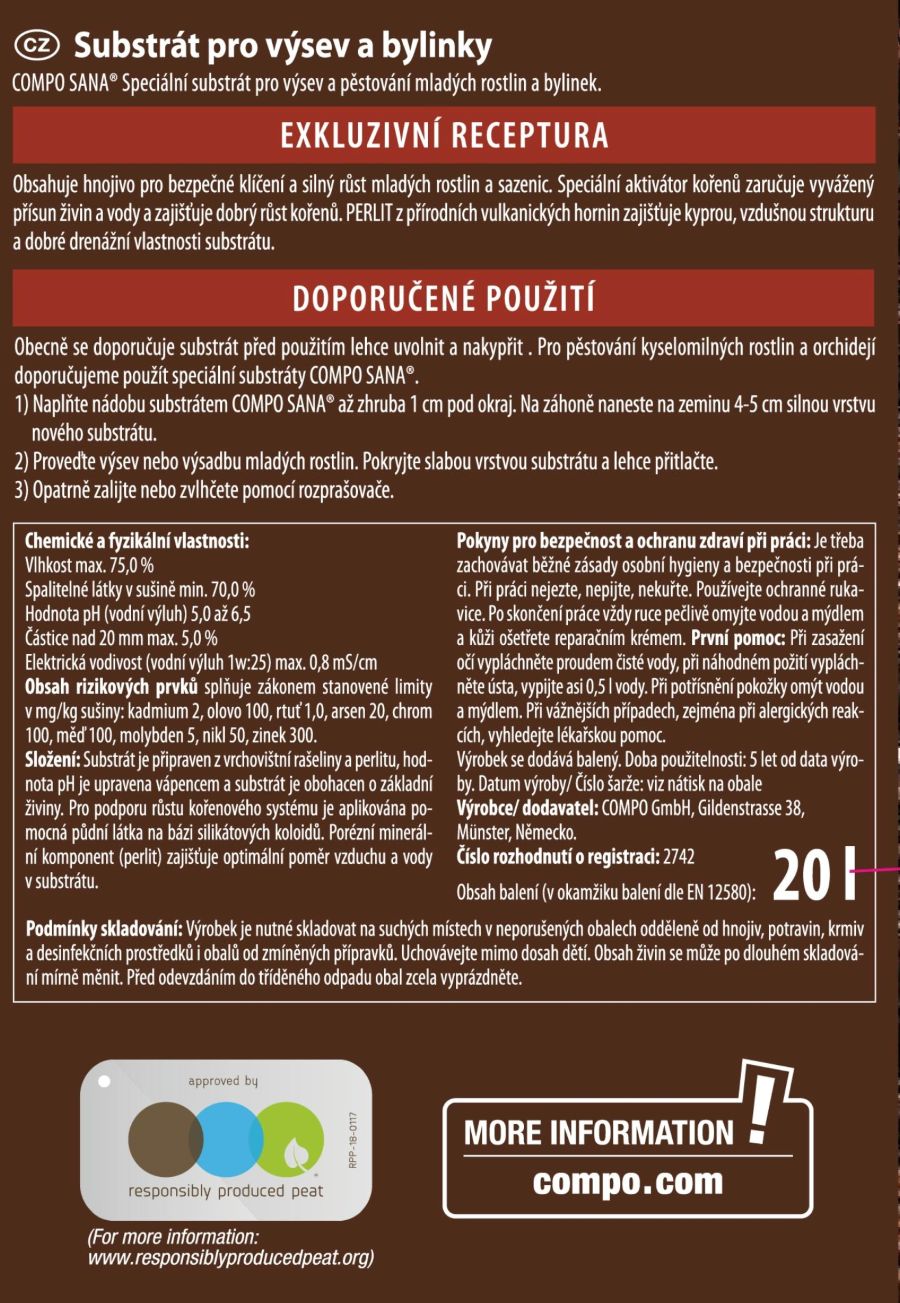 CZ Substrát pro výsev a bylinky
COMPO SANA® Speciální substrát pro výsev a pěstování mladých rostlin a bylinek.

EXKLUZIVNÍ RECEPTURA

Obsahuje hnojivo pro bezpečné klíčení a silný růst mladých rostlin a sazenic. Speciální aktivátor kořenů zaručuje vyvážený přísun živin a vody a zajišťuje dobrý růst kořenů. PERLIT z přírodních vulkanických hornin zajišťuje kyprou, vzdušnou strukturu a dobré drenážní vlastnosti substrátu.

DOPORUČENÉ POUŽITÍ

Obecně se doporučuje substrát před použitím lehce uvolnit a nakypřit . Pro pěstování kyselomilných rostlin a orchidejí doporučujeme použít speciální substráty COMPO SANA®.
1) Naplňte nádobu substrátem COMPO SANA® až zhruba 1 cm pod okraj. Na záhoně naneste na zeminu 4-5 cm silnou vrstvu nového substrátu.
2) Proveďte výsev nebo výsadbu mladých rostlin. Pokryjte slabou vrstvou substrátu a lehce přitlačte.
3) Opatrně zalijte nebo zvlhčete pomocí rozprašovače.

Chemické a fyzikální vlastnosti:
Vlhkost max. 75,0 %
Spalitelné látky v sušině min. 70,0 %
Hodnota pH (vodní výluh) 5,0 až 6,5
Částice nad 20 mm max. 5,0 %
Elektrická vodivost (vodní výluh 1w:25) max. 0,8 mS/cm
Obsah rizikových prvků splňuje zákonem stanovené limity v mg/kg sušiny: kadmium 2, olovo 100, rtuť 1,0, arsen 20, chrom 100, měď 100, molybden 5, nikl 50, zinek 300.
Složení: Substrát je připraven z vrchovištní rašeliny a perlitu, hodnota pH je upravena vápencem a substrát je obohacen o základní živiny. Pro podporu růstu kořenového systému je aplikována pomocná půdní látka na bázi silikátových koloidů. Porézní minerální komponent (perlit) zajišťuje optimální poměr vzduchu a vody v substrátu.

Pokyny pro bezpečnost a ochranu zdraví při práci: Je třeba zachovávat běžné zásady osobní hygieny a bezpečnosti při práci. Při práci nejezte, nepijte, nekuřte. Používejte ochranné rukavice. Po skončení práce vždy ruce pečlivě omyjte vodou a mýdlem a kůži ošetřete reparačním krémem. První pomoc: Při zasažení očí vypláchněte proudem čisté vody, při náhodném požití vypláchněte ústa, vypijte asi 0,5 l vody. Při potřísnění pokožky omýt vodou a mýdlem. Při vážnějších případech, zejména při alergických reakcích, vyhledejte lékařskou pomoc.
Výrobek se dodává balený. Doba použitelnosti: 5 let od data výroby. Datum výroby/ Číslo šarže: viz nátisk na obale
Výrobce/ dodavatel: COMPO GmbH, Gildenstrasse 38, Münster, Německo.
Číslo rozhodnutí o registraci: 2742
Obsah balení (v okamžiku balení dle EN 12580): 20 l

Podmínky skladování: Výrobek je nutné skladovat na suchých místech v neporušených obalech odděleně od hnojiv, potravin, krmiv a desinfekčních prostředků i obalů od zmíněných přípravků. Uchovávejte mimo dosah dětí. Obsah živin se může po dlouhém skladování mírně měnit. Před odevzdáním do tříděného odpadu obal zcela vyprázdněte.

approved by
RPP-18-0117
responsibly produced peat
(For more information: www.responsiblyproducedpeat.org)

MORE INFORMATION !
compo.com